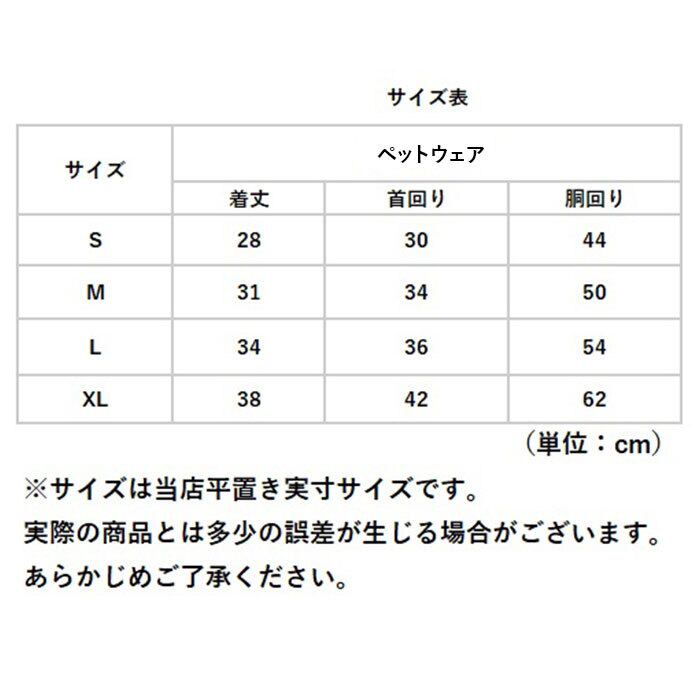 サイズ表

| サイズ | ペットウェア | | |
|---|---|---|---|
| | 着丈 | 首回り | 胴回り |
| S | 28 | 30 | 44 |
| M | 31 | 34 | 50 |
| L | 34 | 36 | 54 |
| XL | 38 | 42 | 62 |

（単位：cm）

※サイズは当店平置き実寸サイズです。
実際の商品とは多少の誤差が生じる場合がございます。
あらかじめご了承ください。